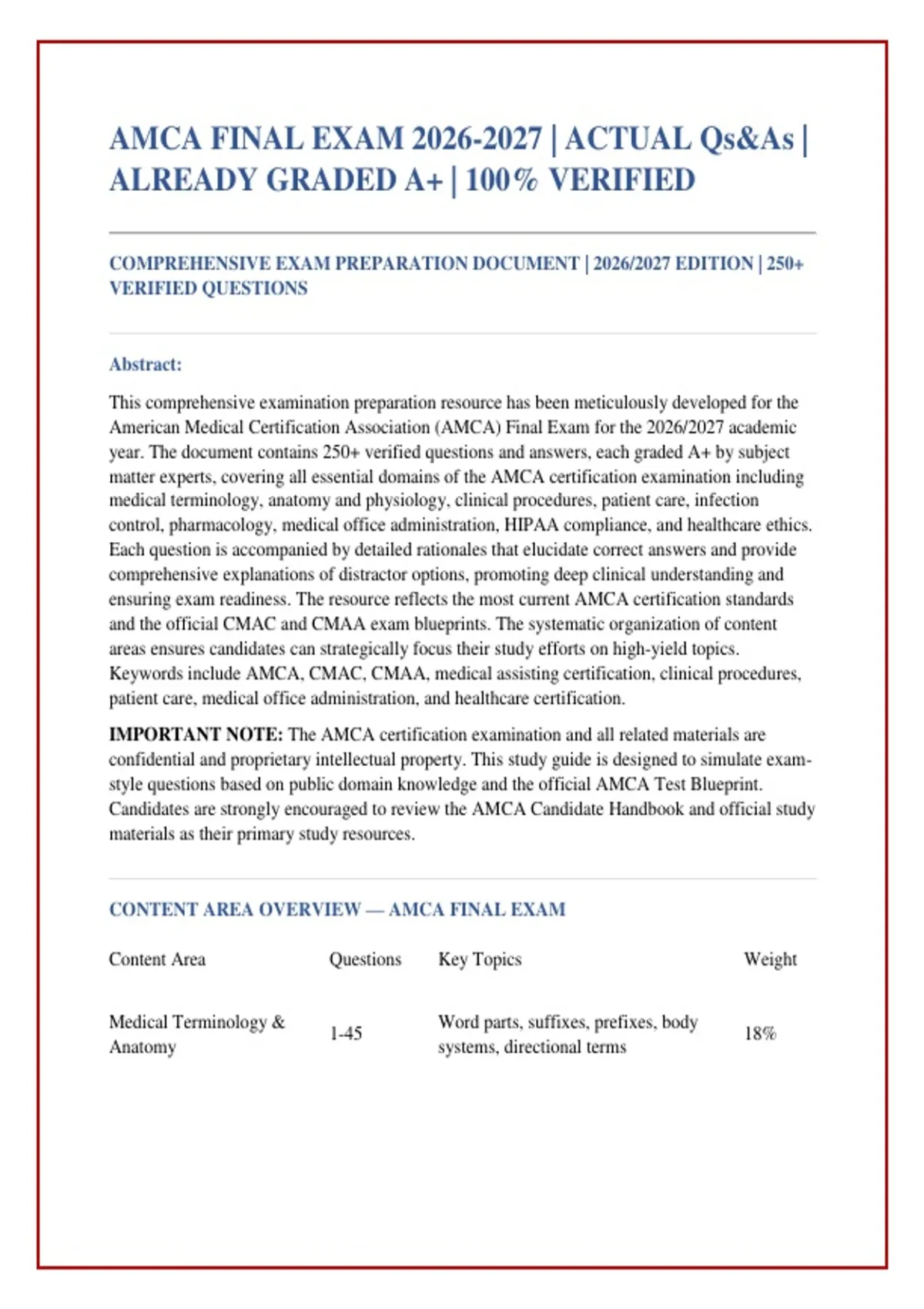 AMCA FINAL EXAM 2026-2027 | ACTUAL Qs&As | ALREADY GRADED A+ | 100% VERIFIED

COMPREHENSIVE EXAM PREPARATION DOCUMENT | 2026/2027 EDITION | 250+ VERIFIED QUESTIONS

Abstract:

This comprehensive examination preparation resource has been meticulously developed for the American Medical Certification Association (AMCA) Final Exam for the 2026/2027 academic year. The document contains 250+ verified questions and answers, each graded A+ by subject matter experts, covering all essential domains of the AMCA certification examination including medical terminology, anatomy and physiology, clinical procedures, patient care, infection control, pharmacology, medical office administration, HIPAA compliance, and healthcare ethics. Each question is accompanied by detailed rationales that elucidate correct answers and provide comprehensive explanations of distractor options, promoting deep clinical understanding and ensuring exam readiness. The resource reflects the most current AMCA certification standards and the official CMAC and CMAA exam blueprints. The systematic organization of content areas ensures candidates can strategically focus their study efforts on high-yield topics. Keywords include AMCA, CMAC, CMAA, medical assisting certification, clinical procedures, patient care, medical office administration, and healthcare certification.

IMPORTANT NOTE: The AMCA certification examination and all related materials are confidential and proprietary intellectual property. This study guide is designed to simulate exam-style questions based on public domain knowledge and the official AMCA Test Blueprint. Candidates are strongly encouraged to review the AMCA Candidate Handbook and official study materials as their primary study resources.

CONTENT AREA OVERVIEW — AMCA FINAL EXAM

| Content Area | Questions | Key Topics | Weight |
|---|---|---|---|
| Medical Terminology & Anatomy | 1-45 | Word parts, suffixes, prefixes, body systems, directional terms | 18% |